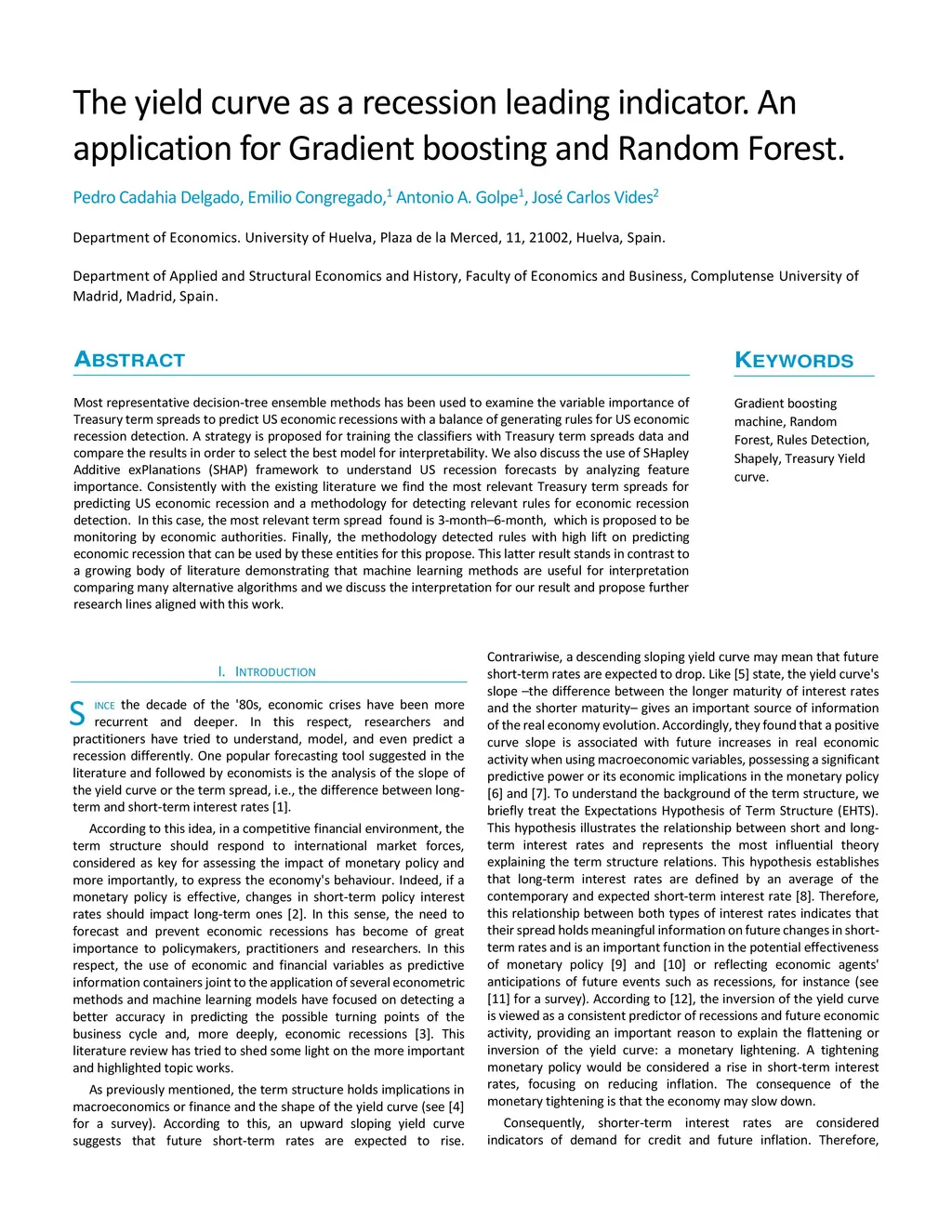 The yield curve as a recession leading indicator. An application for Gradient boosting and Random Forest.

Pedro Cadahia Delgado, Emilio Congregado,$^1$ Antonio A. Golpe$^1$, José Carlos Vides$^2$

Department of Economics. University of Huelva, Plaza de la Merced, 11, 21002, Huelva, Spain.

Department of Applied and Structural Economics and History, Faculty of Economics and Business, Complutense University of Madrid, Madrid, Spain.

ABSTRACT

Most representative decision-tree ensemble methods has been used to examine the variable importance of Treasury term spreads to predict US economic recessions with a balance of generating rules for US economic recession detection. A strategy is proposed for training the classifiers with Treasury term spreads data and compare the results in order to select the best model for interpretability. We also discuss the use of SHapley Additive exPlanations (SHAP) framework to understand US recession forecasts by analyzing feature importance. Consistently with the existing literature we find the most relevant Treasury term spreads for predicting US economic recession and a methodology for detecting relevant rules for economic recession detection. In this case, the most relevant term spread found is 3-month–6-month, which is proposed to be monitoring by economic authorities. Finally, the methodology detected rules with high lift on predicting economic recession that can be used by these entities for this propose. This latter result stands in contrast to a growing body of literature demonstrating that machine learning methods are useful for interpretation comparing many alternative algorithms and we discuss the interpretation for our result and propose further research lines aligned with this work.

KEYWORDS

Gradient boosting machine, Random Forest, Rules Detection, Shapely, Treasury Yield curve.

I. INTRODUCTION

SINCE the decade of the '80s, economic crises have been more recurrent and deeper. In this respect, researchers and practitioners have tried to understand, model, and even predict a recession differently. One popular forecasting tool suggested in the literature and followed by economists is the analysis of the slope of the yield curve or the term spread, i.e., the difference between long-term and short-term interest rates [1].

According to this idea, in a competitive financial environment, the term structure should respond to international market forces, considered as key for assessing the impact of monetary policy and more importantly, to express the economy's behaviour. Indeed, if a monetary policy is effective, changes in short-term policy interest rates should impact long-term ones [2]. In this sense, the need to forecast and prevent economic recessions has become of great importance to policymakers, practitioners and researchers. In this respect, the use of economic and financial variables as predictive information containers joint to the application of several econometric methods and machine learning models have focused on detecting a better accuracy in predicting the possible turning points of the business cycle and, more deeply, economic recessions [3]. This literature review has tried to shed some light on the more important and highlighted topic works.

As previously mentioned, the term structure holds implications in macroeconomics or finance and the shape of the yield curve (see [4] for a survey). According to this, an upward sloping yield curve suggests that future short-term rates are expected to rise. Contrariwise, a descending sloping yield curve may mean that future short-term rates are expected to drop. Like [5] state, the yield curve's slope –the difference between the longer maturity of interest rates and the shorter maturity– gives an important source of information of the real economy evolution. Accordingly, they found that a positive curve slope is associated with future increases in real economic activity when using macroeconomic variables, possessing a significant predictive power or its economic implications in the monetary policy [6] and [7]. To understand the background of the term structure, we briefly treat the Expectations Hypothesis of Term Structure (EHTS). This hypothesis illustrates the relationship between short and long-term interest rates and represents the most influential theory explaining the term structure relations. This hypothesis establishes that long-term interest rates are defined by an average of the contemporary and expected short-term interest rate [8]. Therefore, this relationship between both types of interest rates indicates that their spread holds meaningful information on future changes in short-term rates and is an important function in the potential effectiveness of monetary policy [9] and [10] or reflecting economic agents' anticipations of future events such as recessions, for instance (see [11] for a survey). According to [12], the inversion of the yield curve is viewed as a consistent predictor of recessions and future economic activity, providing an important reason to explain the flattening or inversion of the yield curve: a monetary lightening. A tightening monetary policy would be considered a rise in short-term interest rates, focusing on reducing inflation. The consequence of the monetary tightening is that the economy may slow down.

Consequently, shorter-term interest rates are considered indicators of demand for credit and future inflation. Therefore,